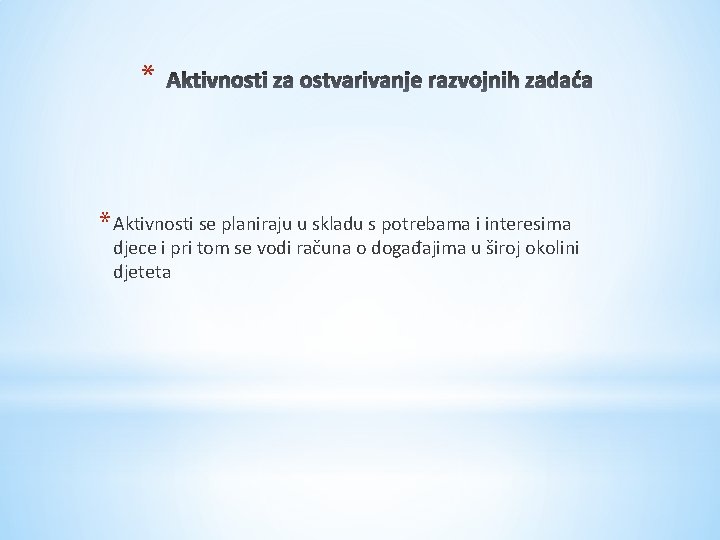 * Aktivnosti za ostvarivanje razvojnih zadaća

* Aktivnosti se planiraju u skladu s potrebama i interesima djece i pri tom se vodi računa o događajima u široj okolini djeteta